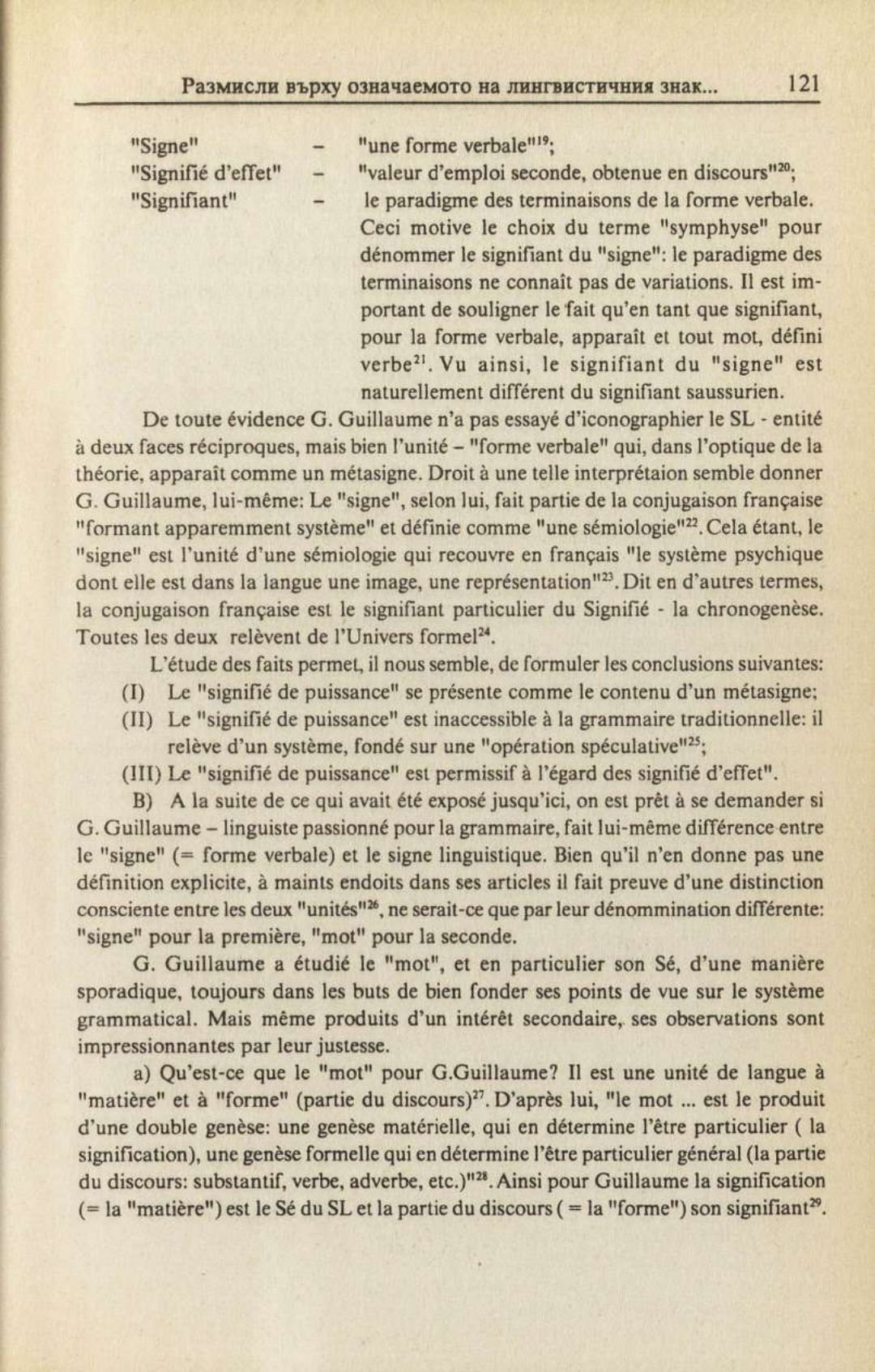 Размисли върху означаемото на лингвистичния знак... 121

"Signe" – "une forme verbale"$^{19}$;
"Signifié d'effet" – "valeur d'emploi seconde, obtenue en discours"$^{20}$;
"Signifiant" – le paradigme des terminaisons de la forme verbale. Ceci motive le choix du terme "symphyse" pour dénommer le signifiant du "signe": le paradigme des terminaisons ne connaît pas de variations. Il est important de souligner le fait qu'en tant que signifiant, pour la forme verbale, apparaît et tout mot, défini verbe$^{21}$. Vu ainsi, le signifiant du "signe" est naturellement différent du signifiant saussurien.

De toute évidence G. Guillaume n'a pas essayé d'iconographier le SL - entité à deux faces réciproques, mais bien l'unité – "forme verbale" qui, dans l'optique de la théorie, apparaît comme un métasigne. Droit à une telle interprétaion semble donner G. Guillaume, lui-même: Le "signe", selon lui, fait partie de la conjugaison française "formant apparemment système" et définie comme "une sémiologie"$^{22}$. Cela étant, le "signe" est l'unité d'une sémiologie qui recouvre en français "le système psychique dont elle est dans la langue une image, une représentation"$^{23}$. Dit en d'autres termes, la conjugaison française est le signifiant particulier du Signifié - la chronogenèse. Toutes les deux relèvent de l'Univers formel$^{24}$.

L'étude des faits permet, il nous semble, de formuler les conclusions suivantes:
(I) Le "signifié de puissance" se présente comme le contenu d'un métasigne;
(II) Le "signifié de puissance" est inaccessible à la grammaire traditionnelle: il relève d'un système, fondé sur une "opération spéculative"$^{25}$;
(III) Le "signifié de puissance" est permissif à l'égard des signifié d'effet".

B) A la suite de ce qui avait été exposé jusqu'ici, on est prêt à se demander si G. Guillaume – linguiste passionné pour la grammaire, fait lui-même différence entre le "signe" (= forme verbale) et le signe linguistique. Bien qu'il n'en donne pas une définition explicite, à maints endoits dans ses articles il fait preuve d'une distinction consciente entre les deux "unités"$^{26}$, ne serait-ce que par leur dénommination différente: "signe" pour la première, "mot" pour la seconde.

G. Guillaume a étudié le "mot", et en particulier son Sé, d'une manière sporadique, toujours dans les buts de bien fonder ses points de vue sur le système grammatical. Mais même produits d'un intérêt secondaire, ses observations sont impressionnantes par leur justesse.

a) Qu'est-ce que le "mot" pour G.Guillaume? Il est une unité de langue à "matière" et à "forme" (partie du discours)$^{27}$. D'après lui, "le mot ... est le produit d'une double genèse: une genèse matérielle, qui en détermine l'être particulier ( la signification), une genèse formelle qui en détermine l'être particulier général (la partie du discours: substantif, verbe, adverbe, etc.)"$^{28}$. Ainsi pour Guillaume la signification (= la "matière") est le Sé du SL et la partie du discours ( = la "forme") son signifiant$^{29}$.